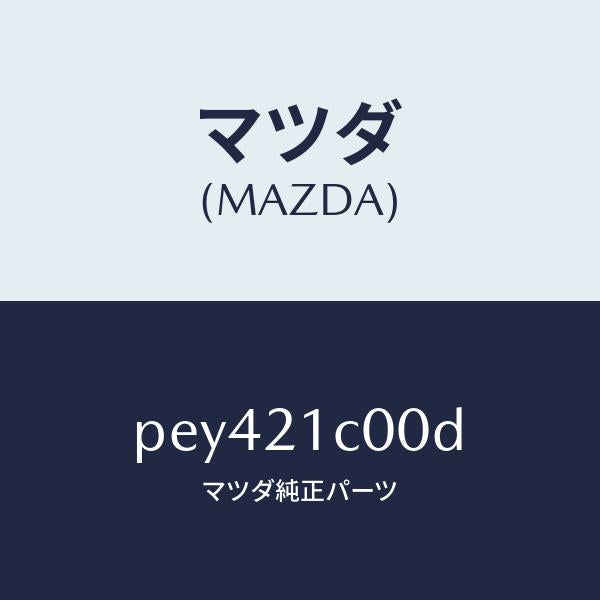 マツダ
(MAZDA)

pey421c00d
マツダ純正パーツ